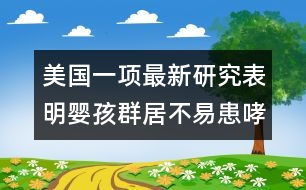 美国一项最新研究表明婴孩群居不易患哮